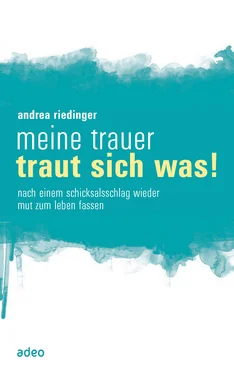 andrea riedinger

meine trauer
traut sich was!

nach einem schicksalsschlag wieder mut zum leben fassen

adeo